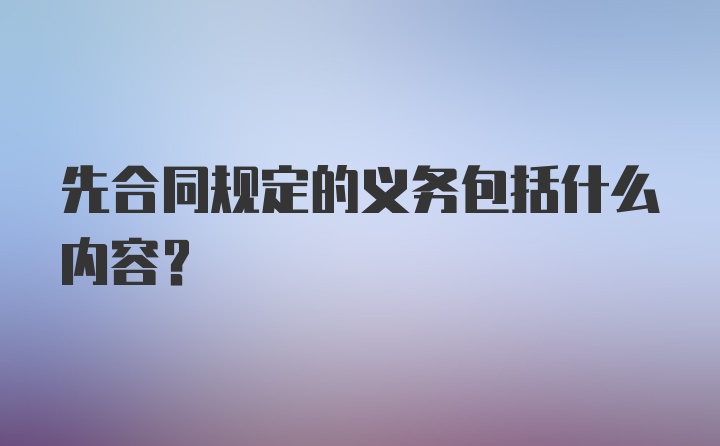 先合同规定的义务包括什么内容？